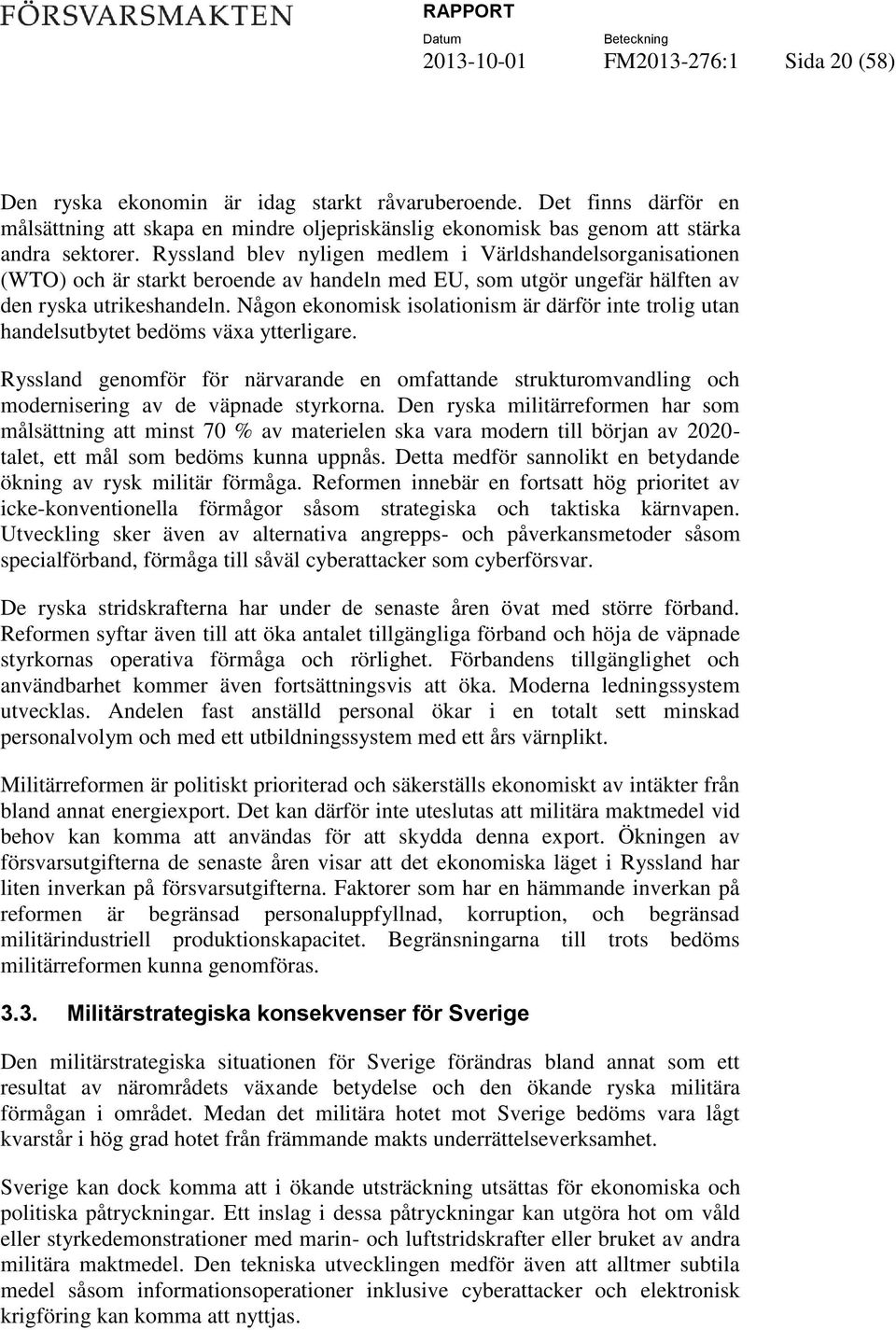 FÖRSVARSMAKTEN

RAPPORT

Datum
2013-10-01

Beteckning
FM2013-276:1

Sida 20 (58)

Den ryska ekonomin är idag starkt råvaruberoende. Det finns därför en målsättning att skapa en mindre oljepriskänslig ekonomisk bas genom att stärka andra sektorer. Ryssland blev nyligen medlem i Världshandelsorganisationen (WTO) och är starkt beroende av handeln med EU, som utgör ungefär hälften av den ryska utrikeshandeln. Någon ekonomisk isolationism är därför inte trolig utan handelsutbytet bedöms växa ytterligare.

Ryssland genomför för närvarande en omfattande strukturomvandling och modernisering av de väpnade styrkorna. Den ryska militärreformen har som målsättning att minst 70 % av materielen ska vara modern till början av 2020-talet, ett mål som bedöms kunna uppnås. Detta medför sannolikt en betydande ökning av rysk militär förmåga. Reformen innebär en fortsatt hög prioritet av icke-konventionella förmågor såsom strategiska och taktiska kärnvapen. Utveckling sker även av alternativa angrepps- och påverkansmetoder såsom specialförband, förmåga till såväl cyberattacker som cyberförsvar.

De ryska stridskrafterna har under de senaste åren övat med större förband. Reformen syftar även till att öka antalet tillgängliga förband och höja de väpnade styrkornas operativa förmåga och rörlighet. Förbandens tillgänglighet och användbarhet kommer även fortsättningsvis att öka. Moderna ledningssystem utvecklas. Andelen fast anställd personal ökar i en totalt sett minskad personalvolym och med ett utbildningssystem med ett års värnplikt.

Militärreformen är politiskt prioriterad och säkerställs ekonomiskt av intäkter från bland annat energiexport. Det kan därför inte uteslutas att militära maktmedel vid behov kan komma att användas för att skydda denna export. Ökningen av försvarsutgifterna de senaste åren visar att det ekonomiska läget i Ryssland har liten inverkan på försvarsutgifterna. Faktorer som har en hämmande inverkan på reformen är begränsad personaluppfyllnad, korruption, och begränsad militärindustriell produktionskapacitet. Begränsningarna till trots bedöms militärreformen kunna genomföras.

3.3. Militärstrategiska konsekvenser för Sverige

Den militärstrategiska situationen för Sverige förändras bland annat som ett resultat av närområdets växande betydelse och den ökande ryska militära förmågan i området. Medan det militära hotet mot Sverige bedöms vara lågt kvarstår i hög grad hotet från främmande makts underrättelseverksamhet.

Sverige kan dock komma att i ökande utsträckning utsättas för ekonomiska och politiska påtryckningar. Ett inslag i dessa påtryckningar kan utgöra hot om våld eller styrkedemonstrationer med marin- och luftstridskrafter eller bruket av andra militära maktmedel. Den tekniska utvecklingen medför även att alltmer subtila medel såsom informationsoperationer inklusive cyberattacker och elektronisk krigföring kan komma att nyttjas.